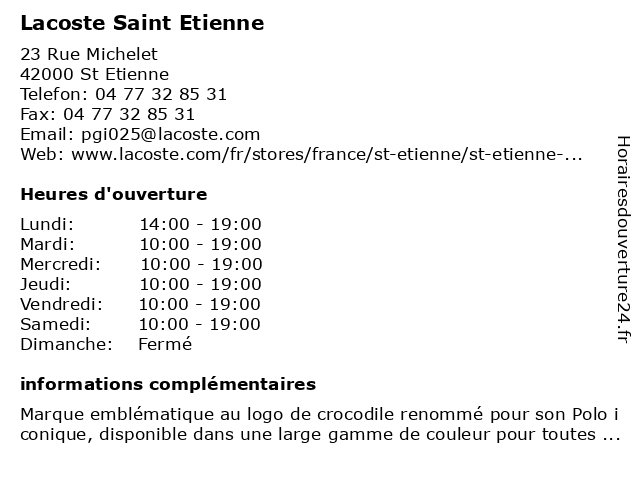 Lacoste Saint Etienne

23 Rue Michelet
42000 St Etienne
Telefon: 04 77 32 85 31
Fax: 04 77 32 85 31
Email: pgi025@lacoste.com
Web: www.lacoste.com/fr/stores/france/st-etienne/st-etienne-...

Heures d'ouverture

Lundi: 14:00 - 19:00
Mardi: 10:00 - 19:00
Mercredi: 10:00 - 19:00
Jeudi: 10:00 - 19:00
Vendredi: 10:00 - 19:00
Samedi: 10:00 - 19:00
Dimanche: Fermé

informations complémentaires

Marque emblématique au logo de crocodile renommé pour son Polo i conique, disponible dans une large gamme de couleur pour toutes ...

Horairesdouverture24.fr